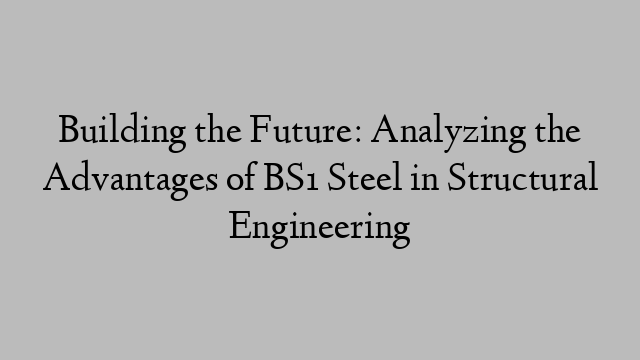 Building the Future: Analyzing the Advantages of BS1 Steel in Structural Engineering